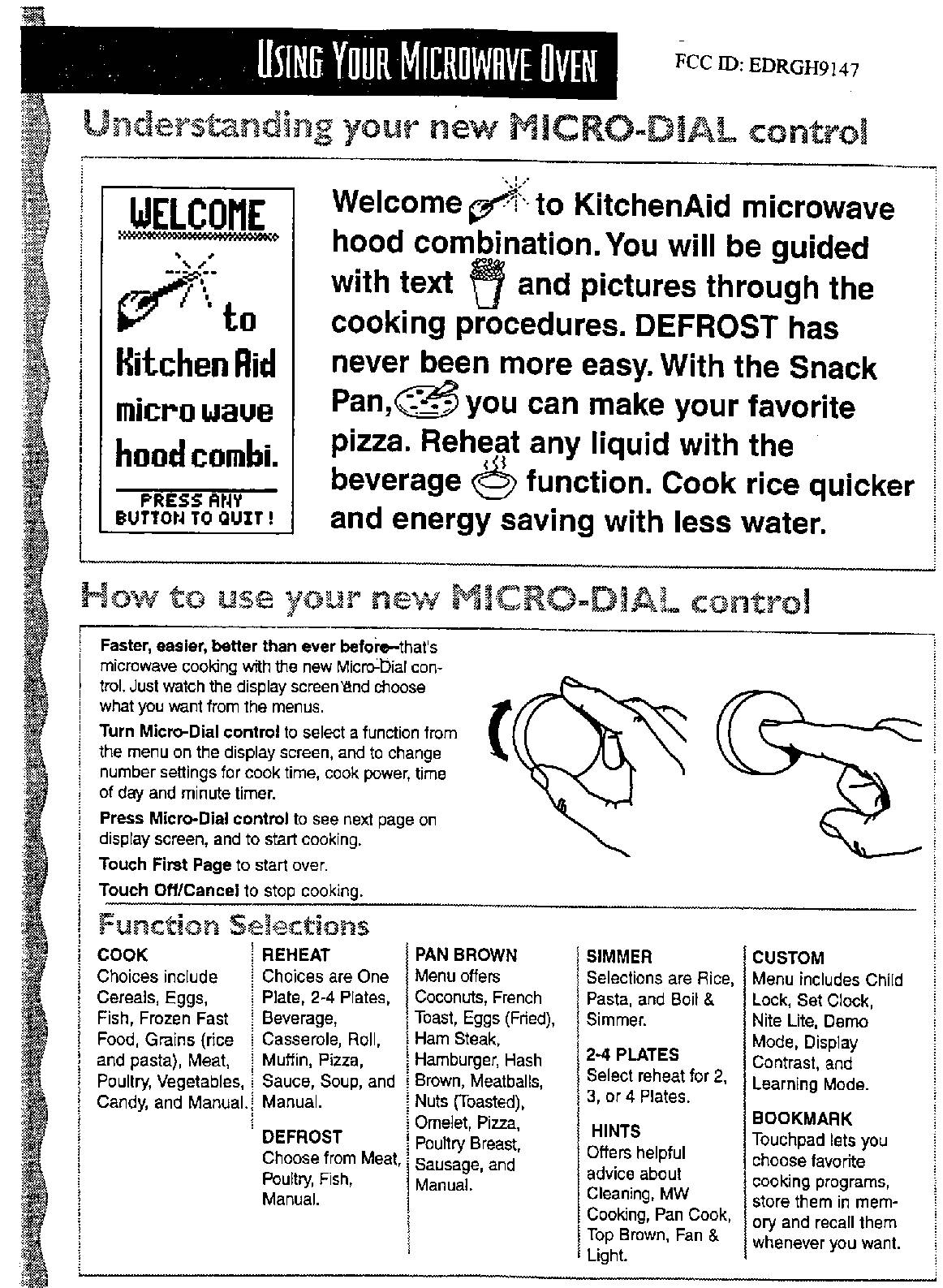 USING YOUR MICROWAVE OVEN

FCC ID: EDRGH9147

Understanding your new MICRO-DIAL control

WELCOME

to

Kitchen Aid

micro wave

hood combi.

PRESS ANY BUTTON TO QUIT!

Welcome to KitchenAid microwave hood combination. You will be guided with text and pictures through the cooking procedures. DEFROST has never been more easy. With the Snack Pan, you can make your favorite pizza. Reheat any liquid with the beverage function. Cook rice quicker and energy saving with less water.

How to use your new MICRO-DIAL control

Faster, easier, better than ever before—that's microwave cooking with the new Micro-Dial control. Just watch the display screen and choose what you want from the menus.

Turn Micro-Dial control to select a function from the menu on the display screen, and to change number settings for cook time, cook power, time of day and minute timer.

Press Micro-Dial control to see next page on display screen, and to start cooking.

Touch First Page to start over.

Touch Off/Cancel to stop cooking.

Function Selections

COOK
Choices include Cereals, Eggs, Fish, Frozen Fast Food, Grains (rice and pasta), Meat, Poultry, Vegetables, Candy, and Manual.

REHEAT
Choices are One Plate, 2-4 Plates, Beverage, Casserole, Roll, Muffin, Pizza, Sauce, Soup, and Manual.

DEFROST
Choose from Meat, Poultry, Fish, Manual.

PAN BROWN
Menu offers Coconuts, French Toast, Eggs (Fried), Ham Steak, Hamburger, Hash Brown, Meatballs, Nuts (Toasted), Omelet, Pizza, Poultry Breast, Sausage, and Manual.

SIMMER
Selections are Rice, Pasta, and Boil & Simmer.

2-4 PLATES
Select reheat for 2, 3, or 4 Plates.

HINTS
Offers helpful advice about Cleaning, MW Cooking, Pan Cook, Top Brown, Fan & Light.

CUSTOM
Menu includes Child Lock, Set Clock, Nite Lite, Demo Mode, Display Contrast, and Learning Mode.

BOOKMARK
Touchpad lets you choose favorite cooking programs, store them in memory and recall them whenever you want.